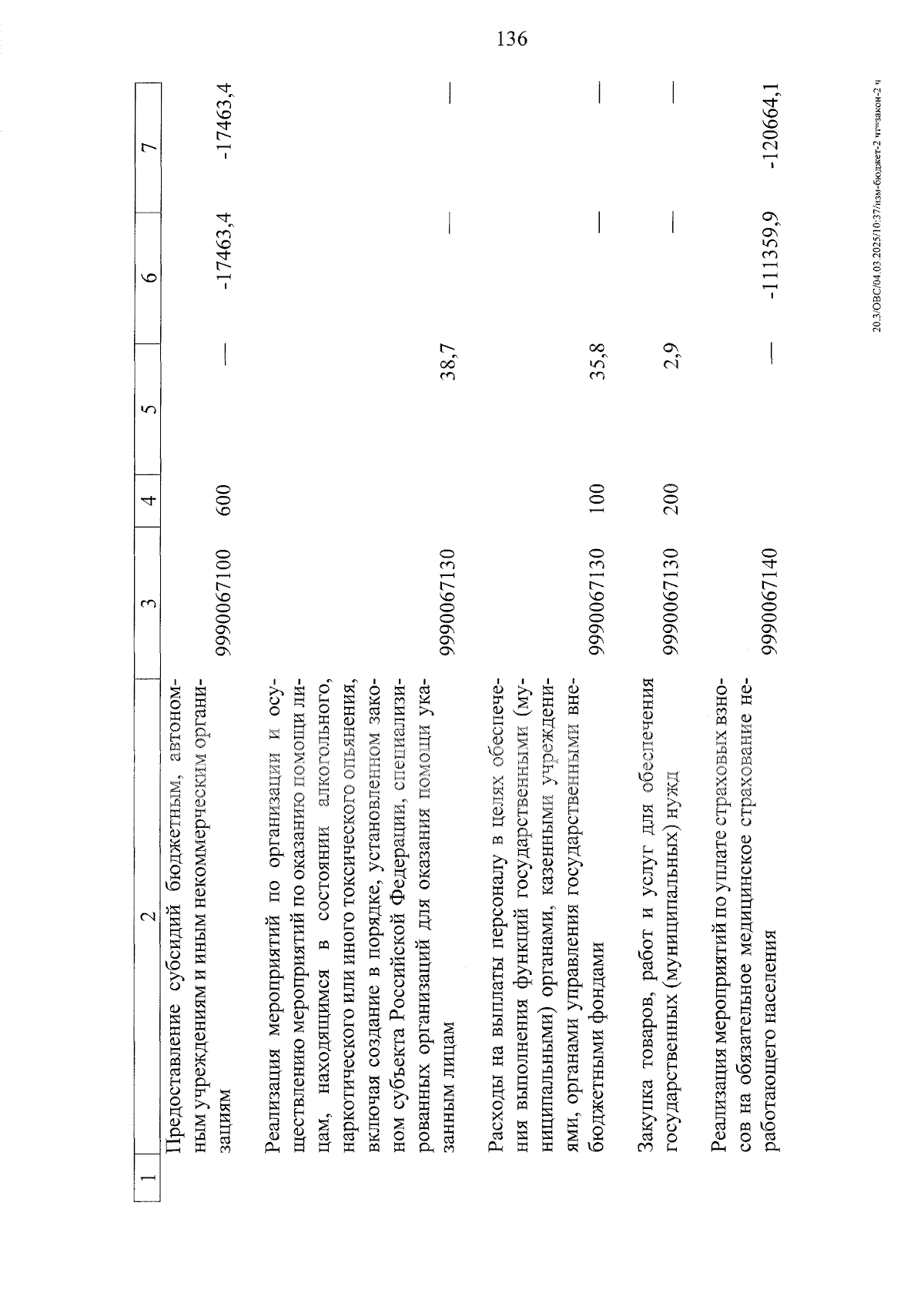 136

| 1 | 2 | 3 | 4 | 5 | 6 | 7 |
|---|---|---|---|---|---|---|
|  | Предоставление субсидий бюджетным, автономным учреждениям и иным некоммерческим организациям | 9990067100 | 600 | — | -17463,4 | -17463,4 |
|  | Реализация мероприятий по организации и осуществлению мероприятий по оказанию помощи лицам, находящимся в состоянии алкогольного, наркотического или иного токсического опьянения, включая создание в порядке, установленном законом субъекта Российской Федерации, специализированных организаций для оказания помощи указанным лицам | 9990067130 |  | 38,7 | — | — |
|  | Расходы на выплаты персоналу в целях обеспечения выполнения функций государственными (муниципальными) органами, казенными учреждениями, органами управления государственными внебюджетными фондами | 9990067130 | 100 | 35,8 | — | — |
|  | Закупка товаров, работ и услуг для обеспечения государственных (муниципальных) нужд | 9990067130 | 200 | 2,9 | — | — |
|  | Реализация мероприятий по уплате страховых взносов на обязательное медицинское страхование неработающего населения | 9990067140 |  | — | -111359,9 | -120664,1 |

20.3/ОВС/04.03.2025/10:37/изм-бюджет-2 чт=закон-2 ч